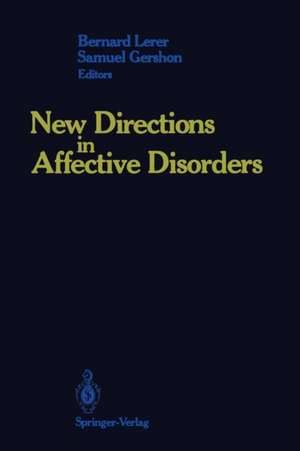 Bernard Lerer
Samuel Gershon
Editors

New Directions in Affective Disorders

Springer-Verlag